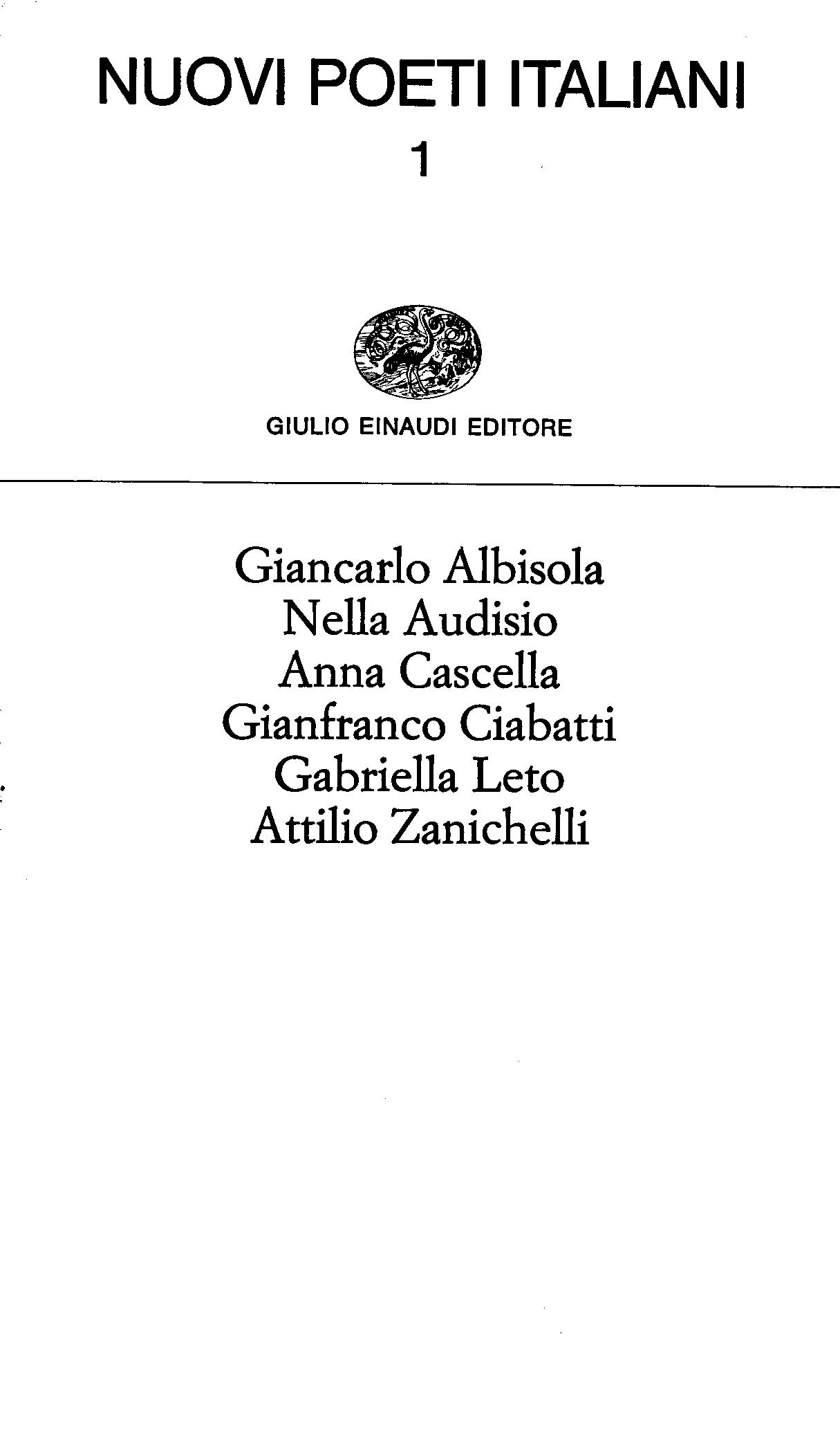 NUOVI POETI ITALIANI
1

GIULIO EINAUDI EDITORE

Giancarlo Albisola
Nella Audisio
Anna Cascella
Gianfranco Ciabatti
Gabriella Leto
Attilio Zanichelli